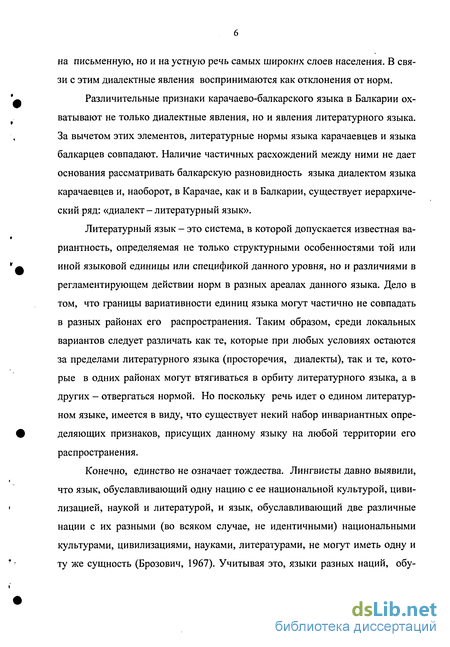 6

на письменную, но и на устную речь самых широких слоев населения. В связи с этим диалектные явления воспринимаются как отклонения от норм.

Различительные признаки карачаево-балкарского языка в Балкарии охватывают не только диалектные явления, но и явления литературного языка. За вычетом этих элементов, литературные нормы языка карачаевцев и языка балкарцев совпадают. Наличие частичных расхождений между ними не дает основания рассматривать балкарскую разновидность языка диалектом языка карачаевцев и, наоборот, в Карачае, как и в Балкарии, существует иерархический ряд: «диалект – литературный язык».

Литературный язык – это система, в которой допускается известная вариантность, определяемая не только структурными особенностями той или иной языковой единицы или спецификой данного уровня, но и различиями в регламентирующем действии норм в разных ареалах данного языка. Дело в том, что границы вариативности единиц языка могут частично не совпадать в разных районах его распространения. Таким образом, среди локальных вариантов следует различать как те, которые при любых условиях остаются за пределами литературного языка (просторечия, диалекты), так и те, которые в одних районах могут втягиваться в орбиту литературного языка, а в других – отвергаться нормой. Но поскольку речь идет о едином литературном языке, имеется в виду, что существует некий набор инвариантных определяющих признаков, присущих данному языку на любой территории его распространения.

Конечно, единство не означает тождества. Лингвисты давно выявили, что язык, обуславливающий одну нацию с ее национальной культурой, цивилизацией, наукой и литературой, и язык, обуславливающий две различные нации с их разными (во всяком случае, не идентичными) национальными культурами, цивилизациями, науками, литературами, не могут иметь одну и ту же сущность (Брозович, 1967). Учитывая это, языки разных наций, обу-

dsLib.net
библиотека диссертаций